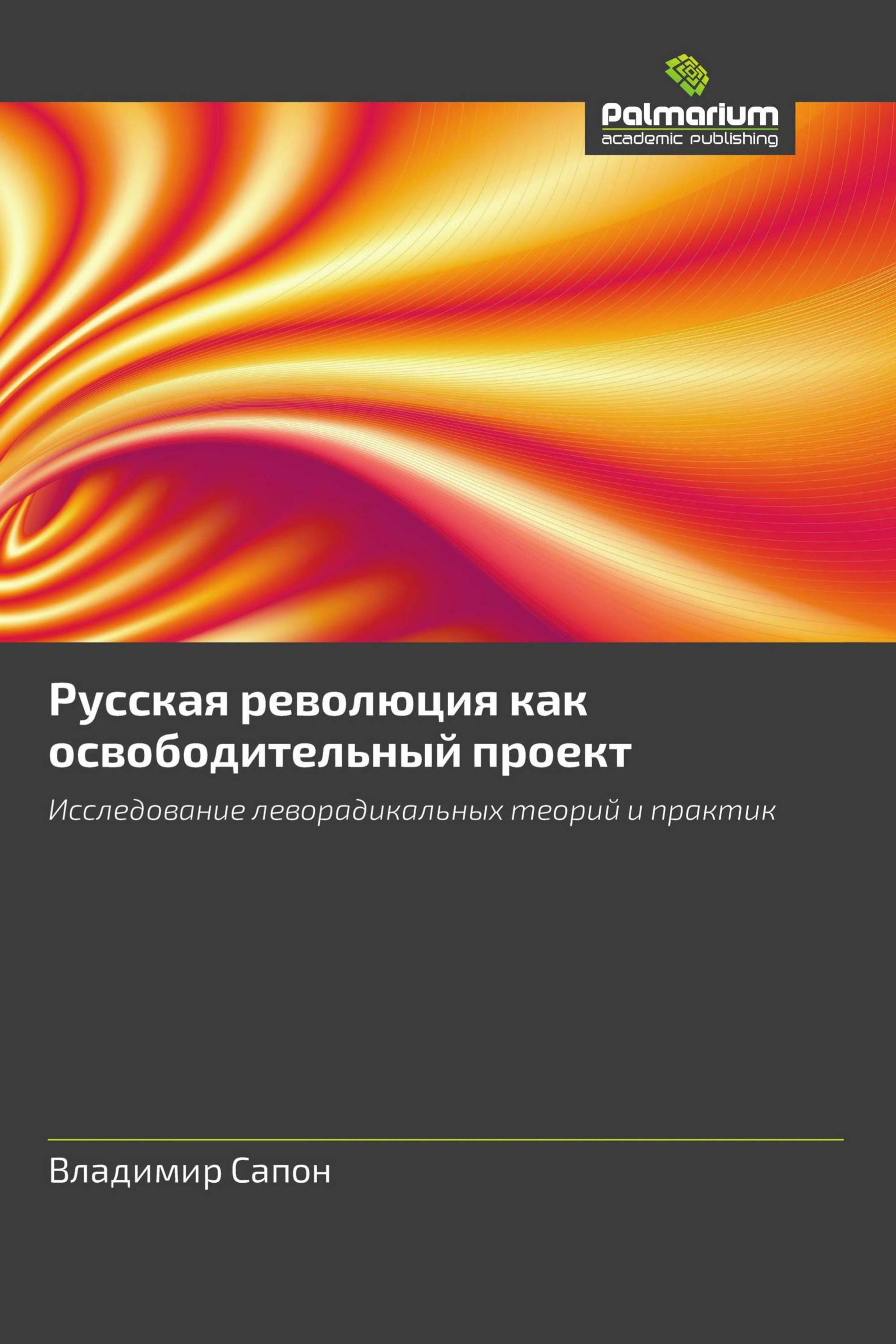 Palmarium
academic publishing

Русская революция как освободительный проект

Исследование леворадикальных теорий и практик

Владимир Сапон